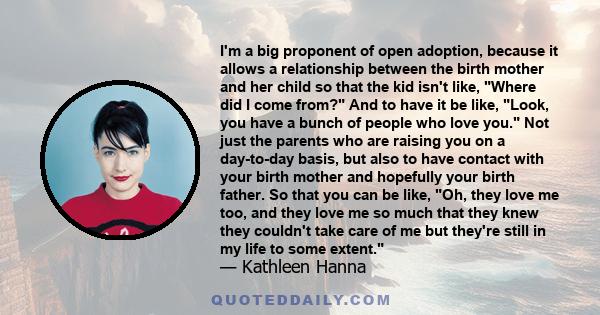 I'm a big proponent of open adoption, because it allows a relationship between the birth mother and her child so that the kid isn't like, "Where did I come from?" And to have it be like, "Look, you have a bunch of people who love you." Not just the parents who are raising you on a day-to-day basis, but also to have contact with your birth mother and hopefully your birth father. So that you can be like, "Oh, they love me too, and they love me so much that they knew they couldn't take care of me but they're still in my life to some extent."
— Kathleen Hanna

QUOTEDDAILY.COM